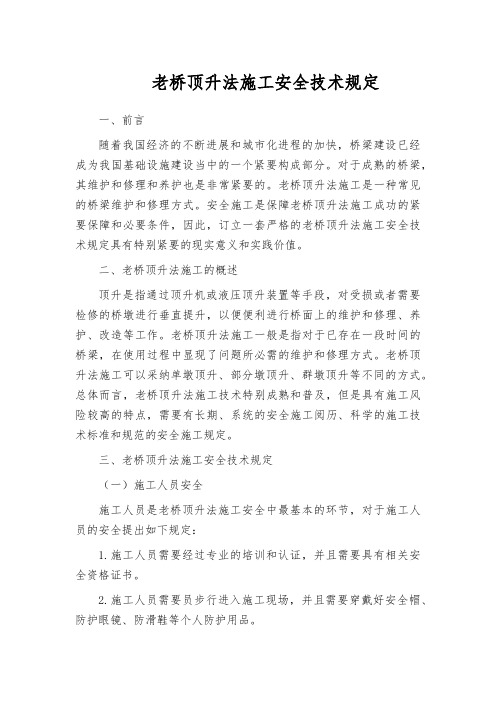 老桥顶升法施工安全技术规定

一、前言

随着我国经济的不断进展和城市化进程的加快，桥梁建设已经成为我国基础设施建设当中的一个紧要构成部分。对于成熟的桥梁，其维护和修理和养护也是非常紧要的。老桥顶升法施工是一种常见的桥梁维护和修理方式。安全施工是保障老桥顶升法施工成功的紧要保障和必要条件，因此，订立一套严格的老桥顶升法施工安全技术规定具有特别紧要的现实意义和实践价值。

二、老桥顶升法施工的概述

顶升是指通过顶升机或液压顶升装置等手段，对受损或者需要检修的桥墩进行垂直提升，以便便利进行桥面上的维护和修理、养护、改造等工作。老桥顶升法施工一般是指对于已存在一段时间的桥梁，在使用过程中显现了问题所必需的维护和修理方式。老桥顶升法施工可以采纳单墩顶升、部分墩顶升、群墩顶升等不同的方式。总体而言，老桥顶升法施工技术特别成熟和普及，但是具有施工风险较高的特点，需要有长期、系统的安全施工阅历、科学的施工技术标准和规范的安全施工规定。

三、老桥顶升法施工安全技术规定

（一）施工人员安全

施工人员是老桥顶升法施工安全中最基本的环节，对于施工人员的安全提出如下规定：

1. 施工人员需要经过专业的培训和认证，并且需要具有相关安全资格证书。

2. 施工人员需要员步行进入施工现场，并且需要穿戴好安全帽、防护眼镜、防滑鞋等个人防护用品。